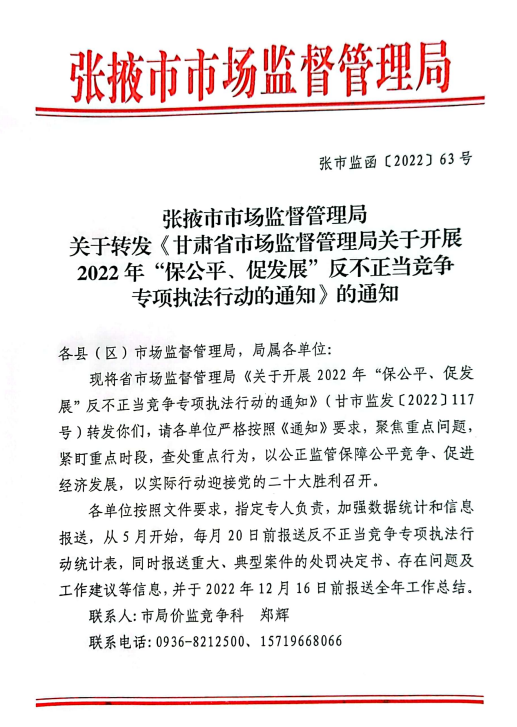 张掖市市场监督管理局

张市监函〔2022〕63号

张掖市市场监督管理局
关于转发《甘肃省市场监督管理局关于开展2022年“保公平、促发展”反不正当竞争专项执法行动的通知》的通知

各县（区）市场监督管理局，局属各单位：

现将省市场监督管理局《关于开展2022年“保公平、促发展”反不正当竞争专项执法行动的通知》（甘市监发〔2022〕117号）转发你们，请各单位严格按照《通知》要求，聚焦重点问题，紧盯重点时段，查处重点行为，以公正监管保障公平竞争、促进经济发展，以实际行动迎接党的二十大胜利召开。

各单位按照文件要求，指定专人负责，加强数据统计和信息报送，从5月开始，每月20日前报送反不正当竞争专项执法行动统计表，同时报送重大、典型案件的处罚决定书、存在问题及工作建议等信息，并于2022年12月16日前报送全年工作总结。

联系人：市局价监竞争科　郑辉

联系电话：0936-8212500、15719668066